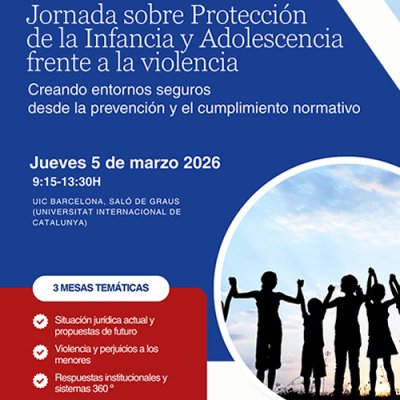 Jornada sobre Protección de la Infancia y Adolescencia frente a la violencia

Creando entornos seguros desde la prevención y el cumplimiento normativo

Jueves 5 de marzo 2026

9:15-13:30H

UIC BARCELONA, SALÓ DE GRAUS (UNIVERSITAT INTERNACIONAL DE CATALUNYA)

3 MESAS TEMÁTICAS

Situación jurídica actual y propuestas de futuro

Violencia y perjuicios a los menores

Respuestas institucionales y sistemas 360 °